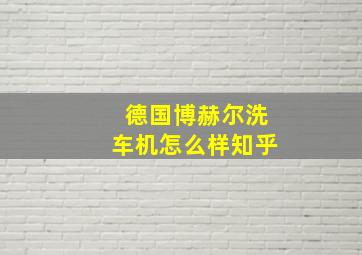 德国博赫尔洗车机怎么样知乎